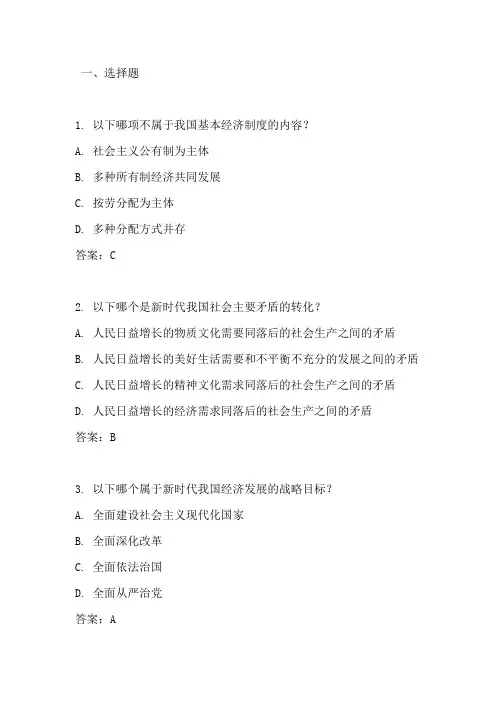 一、选择题

1. 以下哪项不属于我国基本经济制度的内容？

A. 社会主义公有制为主体

B. 多种所有制经济共同发展

C. 按劳分配为主体

D. 多种分配方式并存

答案：C

2. 以下哪个是新时代我国社会主要矛盾的转化？

A. 人民日益增长的物质文化需要同落后的社会生产之间的矛盾

B. 人民日益增长的美好生活需要和不平衡不充分的发展之间的矛盾

C. 人民日益增长的精神文化需求同落后的社会生产之间的矛盾

D. 人民日益增长的经济需求同落后的社会生产之间的矛盾

答案：B

3. 以下哪个属于新时代我国经济发展的战略目标？

A. 全面建设社会主义现代化国家

B. 全面深化改革

C. 全面依法治国

D. 全面从严治党

答案：A